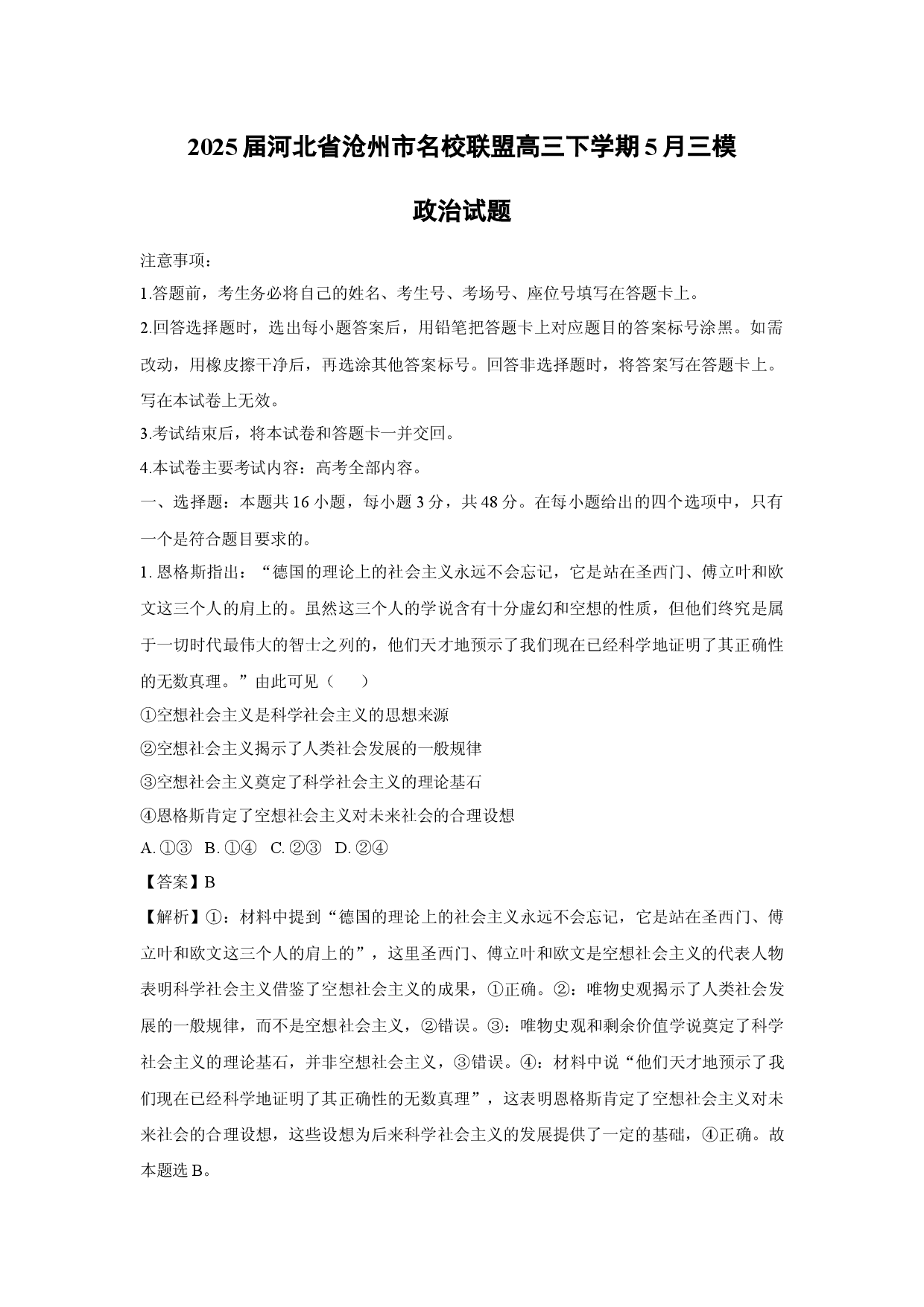 2025届河北省沧州市名校联盟高三下学期5月三模

政治试题

注意事项：

1.答题前，考生务必将自己的姓名、考生号、考场号、座位号填写在答题卡上。

2.回答选择题时，选出每小题答案后，用铅笔把答题卡上对应题目的答案标号涂黑。如需改动，用橡皮擦干净后，再选涂其他答案标号。回答非选择题时，将答案写在答题卡上。写在本试卷上无效。

3.考试结束后，将本试卷和答题卡一并交回。

4.本试卷主要考试内容：高考全部内容。

一、选择题：本题共16小题，每小题3分，共48分。在每小题给出的四个选项中，只有一个是符合题目要求的。

1.恩格斯指出：“德国的理论上的社会主义永远不会忘记，它是站在圣西门、傅立叶和欧文这三个人的肩上的。虽然这三个人的学说含有十分虚幻和空想的性质，但他们终究是属于一切时代最伟大的智士之列的，他们天才地预示了我们现在已经科学地证明了其正确性的无数真理。”由此可见（　　）

①空想社会主义是科学社会主义的思想来源

②空想社会主义揭示了人类社会发展的一般规律

③空想社会主义奠定了科学社会主义的理论基石

④恩格斯肯定了空想社会主义对未来社会的合理设想

A.①③ B.①④ C.②③ D.②④

【答案】B

【解析】①：材料中提到“德国的理论上的社会主义永远不会忘记，它是站在圣西门、傅立叶和欧文这三个人的肩上的”，这里圣西门、傅立叶和欧文是空想社会主义的代表人物表明科学社会主义借鉴了空想社会主义的成果，①正确。②：唯物史观揭示了人类社会发展的一般规律，而不是空想社会主义，②错误。③：唯物史观和剩余价值学说奠定了科学社会主义的理论基石，并非空想社会主义，③错误。④：材料中说“他们天才地预示了我们现在已经科学地证明了其正确性的无数真理”，这表明恩格斯肯定了空想社会主义对未来社会的合理设想，这些设想为后来科学社会主义的发展提供了一定的基础，④正确。故本题选B。